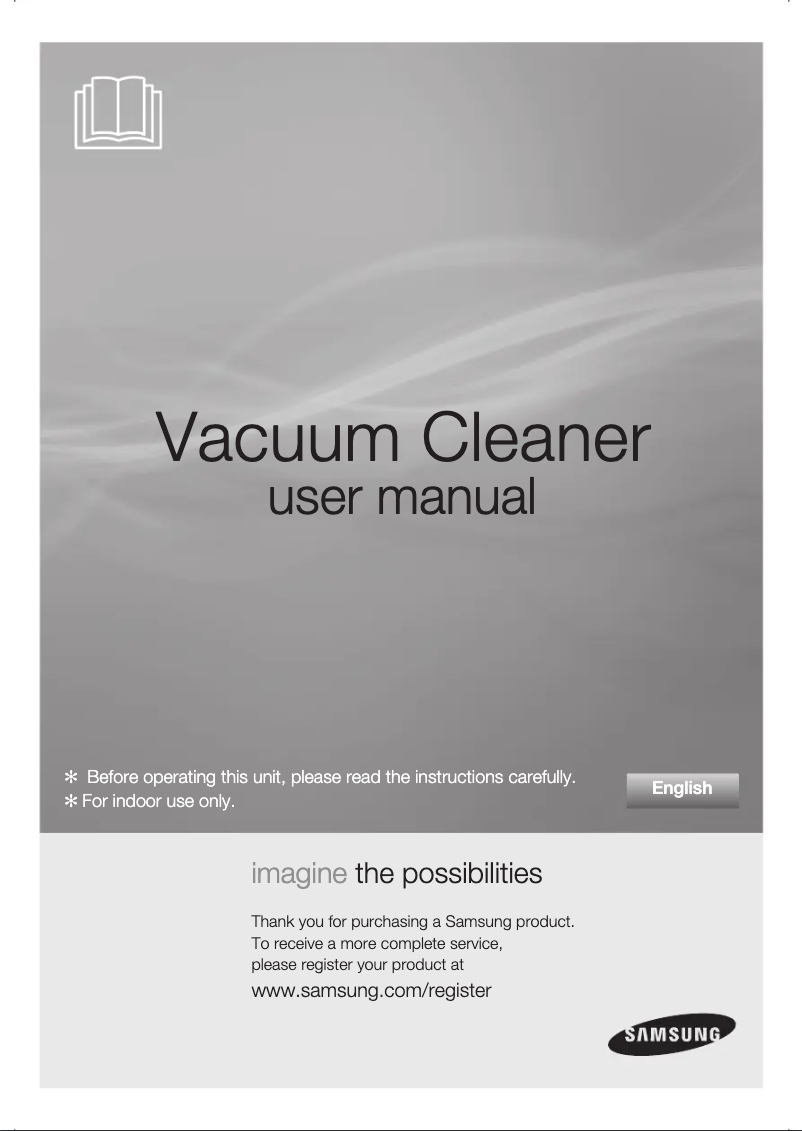 Vacuum Cleaner
user manual

✻ Before operating this unit, please read the instructions carefully.
✻ For indoor use only.

English

imagine the possibilities

Thank you for purchasing a Samsung product.
To receive a more complete service,
please register your product at
www.samsung.com/register

SAMSUNG